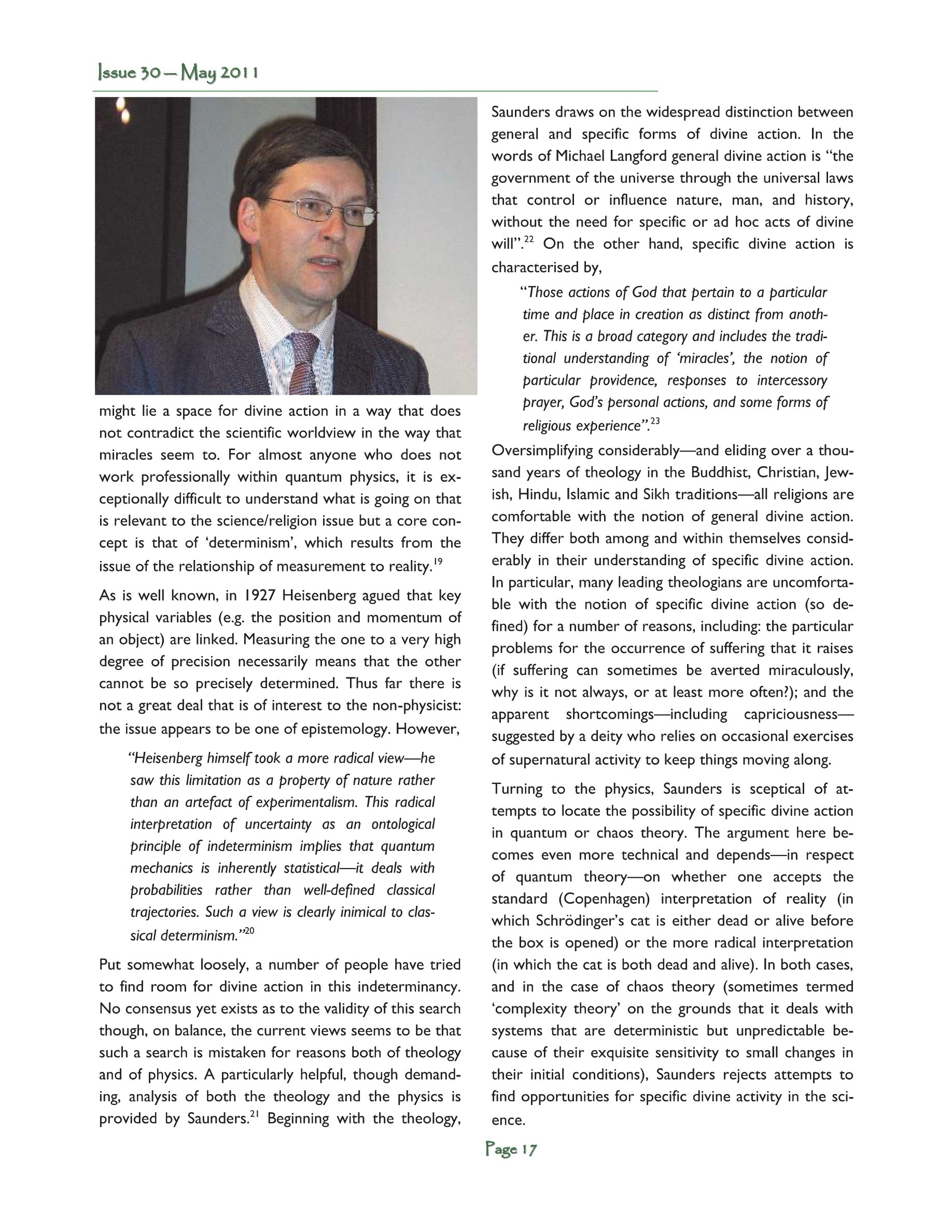 Issue 30 — May 2011

might lie a space for divine action in a way that does not contradict the scientific worldview in the way that miracles seem to. For almost anyone who does not work professionally within quantum physics, it is exceptionally difficult to understand what is going on that is relevant to the science/religion issue but a core concept is that of 'determinism', which results from the issue of the relationship of measurement to reality.$^{19}$

As is well known, in 1927 Heisenberg agued that key physical variables (e.g. the position and momentum of an object) are linked. Measuring the one to a very high degree of precision necessarily means that the other cannot be so precisely determined. Thus far there is not a great deal that is of interest to the non-physicist: the issue appears to be one of epistemology. However,

"Heisenberg himself took a more radical view—he saw this limitation as a property of nature rather than an artefact of experimentalism. This radical interpretation of uncertainty as an ontological principle of indeterminism implies that quantum mechanics is inherently statistical—it deals with probabilities rather than well-defined classical trajectories. Such a view is clearly inimical to classical determinism."$^{20}$

Put somewhat loosely, a number of people have tried to find room for divine action in this indeterminancy. No consensus yet exists as to the validity of this search though, on balance, the current views seems to be that such a search is mistaken for reasons both of theology and of physics. A particularly helpful, though demanding, analysis of both the theology and the physics is provided by Saunders.$^{21}$ Beginning with the theology, Saunders draws on the widespread distinction between general and specific forms of divine action. In the words of Michael Langford general divine action is "the government of the universe through the universal laws that control or influence nature, man, and history, without the need for specific or ad hoc acts of divine will".$^{22}$ On the other hand, specific divine action is characterised by,

"Those actions of God that pertain to a particular time and place in creation as distinct from another. This is a broad category and includes the traditional understanding of 'miracles', the notion of particular providence, responses to intercessory prayer, God's personal actions, and some forms of religious experience".$^{23}$

Oversimplifying considerably—and eliding over a thousand years of theology in the Buddhist, Christian, Jewish, Hindu, Islamic and Sikh traditions—all religions are comfortable with the notion of general divine action. They differ both among and within themselves considerably in their understanding of specific divine action. In particular, many leading theologians are uncomfortable with the notion of specific divine action (so defined) for a number of reasons, including: the particular problems for the occurrence of suffering that it raises (if suffering can sometimes be averted miraculously, why is it not always, or at least more often?); and the apparent shortcomings—including capriciousness—suggested by a deity who relies on occasional exercises of supernatural activity to keep things moving along.

Turning to the physics, Saunders is sceptical of attempts to locate the possibility of specific divine action in quantum or chaos theory. The argument here becomes even more technical and depends—in respect of quantum theory—on whether one accepts the standard (Copenhagen) interpretation of reality (in which Schrödinger's cat is either dead or alive before the box is opened) or the more radical interpretation (in which the cat is both dead and alive). In both cases, and in the case of chaos theory (sometimes termed 'complexity theory' on the grounds that it deals with systems that are deterministic but unpredictable because of their exquisite sensitivity to small changes in their initial conditions), Saunders rejects attempts to find opportunities for specific divine activity in the science.

Page 17